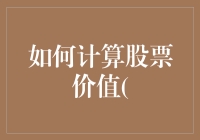 如何计算股票价值(